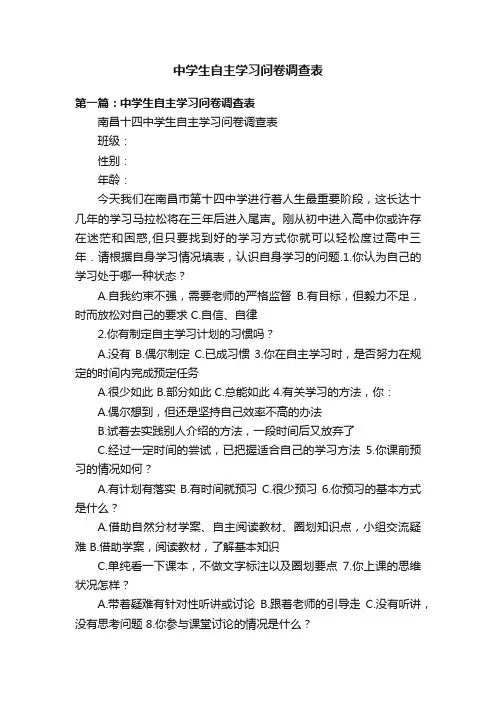 中学生自主学习问卷调查表

第一篇：中学生自主学习问卷调查表

南昌十四中学生自主学习问卷调查表

班级：

性别：

年龄：

今天我们在南昌市第十四中学进行着人生最重要阶段，这长达十几年的学习马拉松将在三年后进入尾声。刚从初中进入高中你或许存在迷茫和困惑,但只要找到好的学习方式你就可以轻松度过高中三年．请根据自身学习情况填表，认识自身学习的问题.1.你认为自己的学习处于哪一种状态？

A.自我约束不强，需要老师的严格监督 B.有目标，但毅力不足，时而放松对自己的要求 C.自信、自律

2.你有制定自主学习计划的习惯吗？

A.没有 B.偶尔制定 C.已成习惯 3.你在自主学习时，是否努力在规定的时间内完成预定任务

A.很少如此 B.部分如此 C.总能如此 4.有关学习的方法，你：

A.偶尔想到，但还是坚持自己效率不高的办法

B.试着去实践别人介绍的方法，一段时间后又放弃了

C.经过一定时间的尝试，已把握适合自己的学习方法 5.你课前预习的情况如何？

A.有计划有落实 B.有时间就预习 C.很少预习 6.你预习的基本方式是什么？

A.借助自然分材学案、自主阅读教材、圈划知识点，小组交流疑难 B.借助学案，阅读教材，了解基本知识

C.单纯看一下课本，不做文字标注以及圈划要点 7.你上课的思维状况怎样？

A.带着疑难有针对性听讲或讨论 B.跟着老师的引导走 C.没有听讲，没有思考问题 8.你参与课堂讨论的情况是什么？